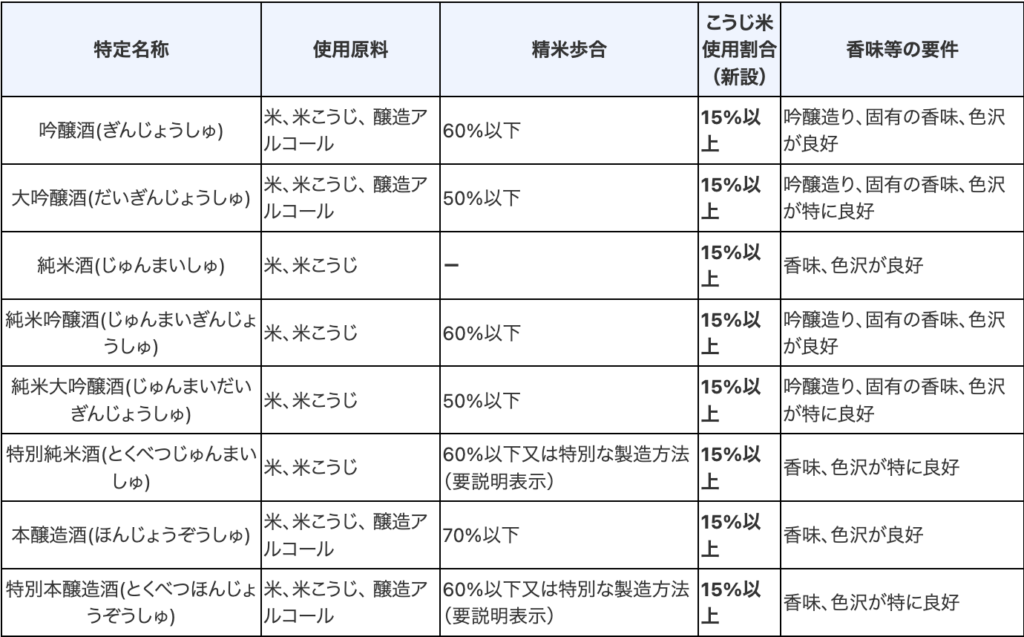 | 特定名称 | 使用原料 | 精米歩合 | こうじ米使用割合（新設） | 香味等の要件 |
|---|---|---|---|---|
| 吟醸酒(ぎんじょうしゅ) | 米、米こうじ、醸造アルコール | 60%以下 | 15%以上 | 吟醸造り、固有の香味、色沢が良好 |
| 大吟醸酒(だいぎんじょうしゅ) | 米、米こうじ、醸造アルコール | 50%以下 | 15%以上 | 吟醸造り、固有の香味、色沢が特に良好 |
| 純米酒(じゅんまいしゅ) | 米、米こうじ | ー | 15%以上 | 香味、色沢が良好 |
| 純米吟醸酒(じゅんまいぎんじょうしゅ) | 米、米こうじ | 60%以下 | 15%以上 | 吟醸造り、固有の香味、色沢が良好 |
| 純米大吟醸酒(じゅんまいだいぎんじょうしゅ) | 米、米こうじ | 50%以下 | 15%以上 | 吟醸造り、固有の香味、色沢が特に良好 |
| 特別純米酒(とくべつじゅんまいしゅ) | 米、米こうじ | 60%以下又は特別な製造方法（要説明表示） | 15%以上 | 香味、色沢が特に良好 |
| 本醸造酒(ほんじょうぞうしゅ) | 米、米こうじ、醸造アルコール | 70%以下 | 15%以上 | 香味、色沢が良好 |
| 特別本醸造酒(とくべつほんじょうぞうしゅ) | 米、米こうじ、醸造アルコール | 60%以下又は特別な製造方法（要説明表示） | 15%以上 | 香味、色沢が特に良好 |